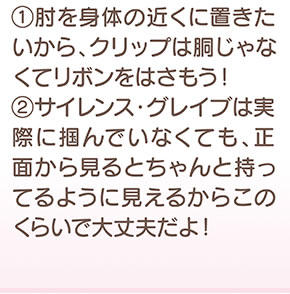 ①肘を身体の近くに置きたいから、クリップは胴じゃなくてリボンをはさもう！
②サイレンス・グレイブは実際に掴んでいなくても、正面から見るとちゃんと持ってるように見えるからこのくらいで大丈夫だよ！